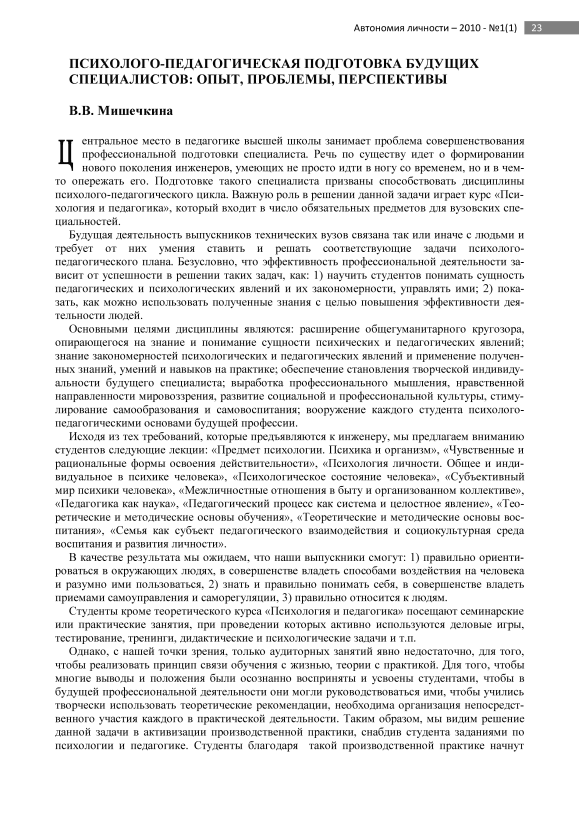 Автономия личности – 2010 - №1(1) 23

ПСИХОЛОГО-ПЕДАГОГИЧЕСКАЯ ПОДГОТОВКА БУДУЩИХ СПЕЦИАЛИСТОВ: ОПЫТ, ПРОБЛЕМЫ, ПЕРСПЕКТИВЫ

В.В. Мишечкина

Центральное место в педагогике высшей школы занимает проблема совершенствования профессиональной подготовки специалиста. Речь по существу идет о формировании нового поколения инженеров, умеющих не просто идти в ногу со временем, но и в чем-то опережать его. Подготовке такого специалиста призваны способствовать дисциплины психолого-педагогического цикла. Важную роль в решении данной задачи играет курс «Психология и педагогика», который входит в число обязательных предметов для вузовских специальностей.

Будущая деятельность выпускников технических вузов связана так или иначе с людьми и требует от них умения ставить и решать соответствующие задачи психолого-педагогического плана. Безусловно, что эффективность профессиональной деятельности зависит от успешности в решении таких задач, как: 1) научить студентов понимать сущность педагогических и психологических явлений и их закономерности, управлять ими; 2) показать, как можно использовать полученные знания с целью повышения эффективности деятельности людей.

Основными целями дисциплины являются: расширение общегуманитарного кругозора, опирающегося на знание и понимание сущности психических и педагогических явлений; знание закономерностей психологических и педагогических явлений и применение полученных знаний, умений и навыков на практике; обеспечение становления творческой индивидуальности будущего специалиста; выработка профессионального мышления, нравственной направленности мировоззрения, развитие социальной и профессиональной культуры, стимулирование самообразования и самовоспитания; вооружение каждого студента психолого-педагогическими основами будущей профессии.

Исходя из тех требований, которые предъявляются к инженеру, мы предлагаем вниманию студентов следующие лекции: «Предмет психологии. Психика и организм», «Чувственные и рациональные формы освоения действительности», «Психология личности. Общее и индивидуальное в психике человека», «Психологическое состояние человека», «Субъективный мир психики человека», «Межличностные отношения в быту и организованном коллективе», «Педагогика как наука», «Педагогический процесс как система и целостное явление», «Теоретические и методические основы обучения», «Теоретические и методические основы воспитания», «Семья как субъект педагогического взаимодействия и социокультурная среда воспитания и развития личности».

В качестве результата мы ожидаем, что наши выпускники смогут: 1) правильно ориентироваться в окружающих людях, в совершенстве владеть способами воздействия на человека и разумно ими пользоваться, 2) знать и правильно понимать себя, в совершенстве владеть приемами самоуправления и саморегуляции, 3) правильно относится к людям.

Студенты кроме теоретического курса «Психология и педагогика» посещают семинарские или практические занятия, при проведении которых активно используются деловые игры, тестирование, тренинги, дидактические и психологические задачи и т.п.

Однако, с нашей точки зрения, только аудиторных занятий явно недостаточно, для того, чтобы реализовать принцип связи обучения с жизнью, теории с практикой. Для того, чтобы многие выводы и положения были осознанно восприняты и усвоены студентами, чтобы в будущей профессиональной деятельности они могли руководствоваться ими, чтобы учились творчески использовать теоретические рекомендации, необходима организация непосредственного участия каждого в практической деятельности. Таким образом, мы видим решение данной задачи в активизации производственной практики, снабдив студента заданиями по психологии и педагогике. Студенты благодаря такой производственной практике начнут